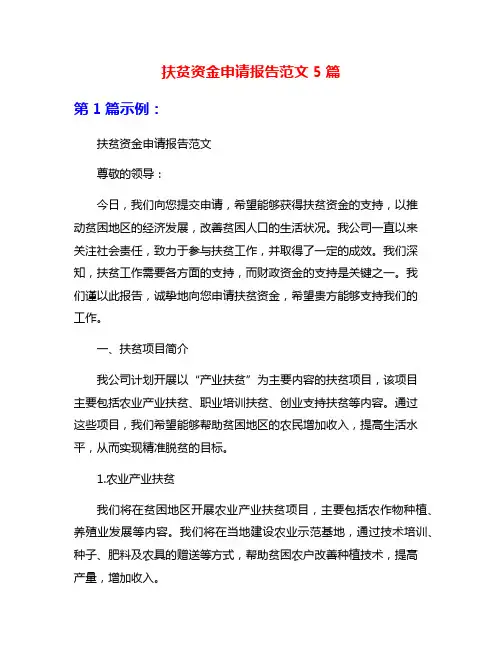 扶贫资金申请报告范文 5 篇

第 1 篇示例：

扶贫资金申请报告范文

尊敬的领导：

今日，我们向您提交申请，希望能够获得扶贫资金的支持，以推动贫困地区的经济发展，改善贫困人口的生活状况。我公司一直以来关注社会责任，致力于参与扶贫工作，并取得了一定的成效。我们深知，扶贫工作需要各方面的支持，而财政资金的支持是关键之一。我们谨以此报告，诚挚地向您申请扶贫资金，希望贵方能够支持我们的工作。

一、扶贫项目简介

我公司计划开展以“产业扶贫”为主要内容的扶贫项目，该项目主要包括农业产业扶贫、职业培训扶贫、创业支持扶贫等内容。通过这些项目，我们希望能够帮助贫困地区的农民增加收入，提高生活水平，从而实现精准脱贫的目标。

1.农业产业扶贫

我们将在贫困地区开展农业产业扶贫项目，主要包括农作物种植、养殖业发展等内容。我们将在当地建设农业示范基地，通过技术培训、种子、肥料及农具的赠送等方式，帮助贫困农户改善种植技术，提高产量，增加收入。